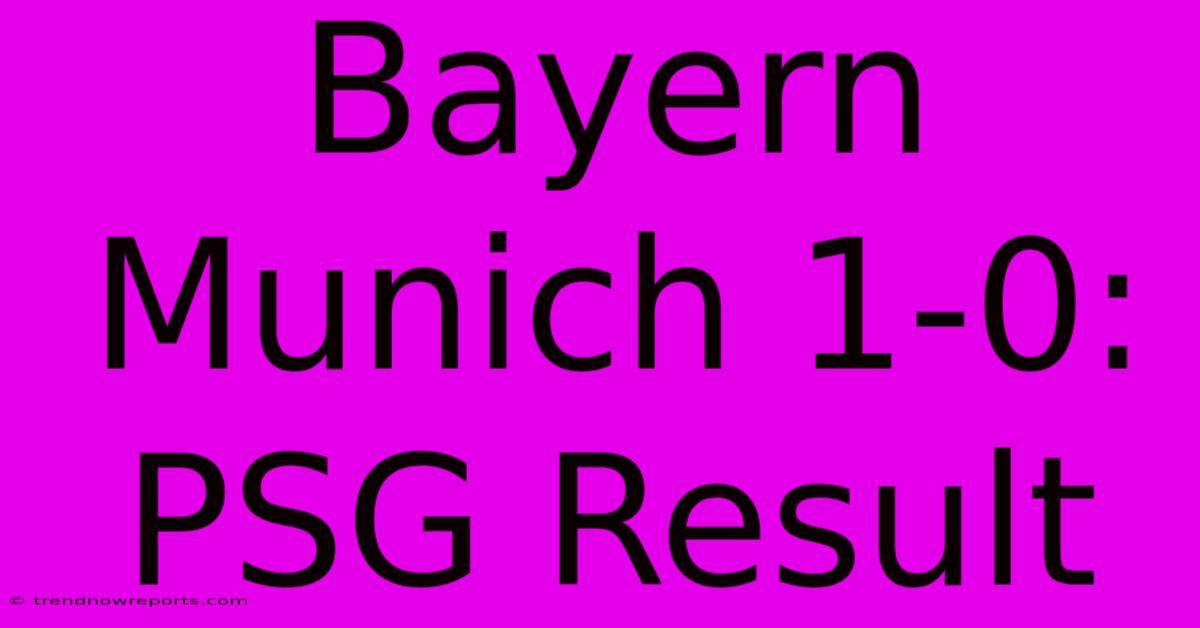 Bayern Munich 1-0: PSG Result

© trendnowreports.com